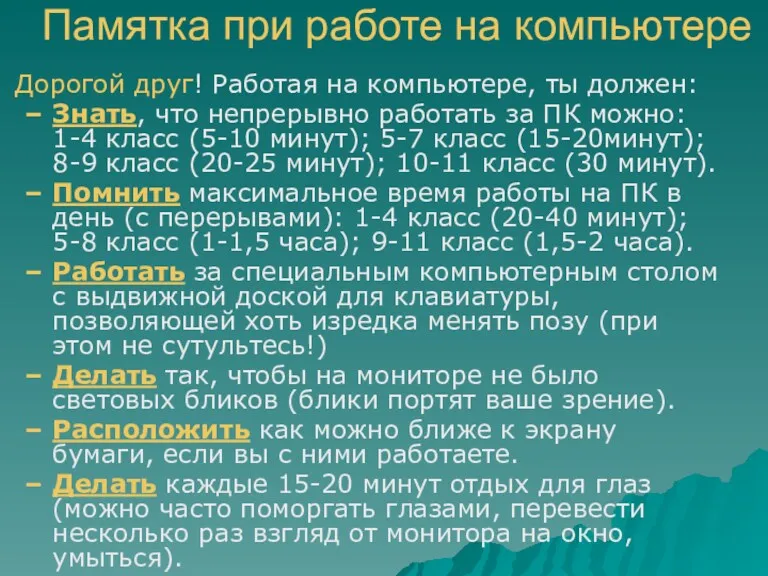 Памятка при работе на компьютере

Дорогой друг! Работая на компьютере, ты должен:

– Знать, что непрерывно работать за ПК можно: 1-4 класс (5-10 минут); 5-7 класс (15-20минут); 8-9 класс (20-25 минут); 10-11 класс (30 минут).

– Помнить максимальное время работы на ПК в день (с перерывами): 1-4 класс (20-40 минут); 5-8 класс (1-1,5 часа); 9-11 класс (1,5-2 часа).

– Работать за специальным компьютерным столом с выдвижной доской для клавиатуры, позволяющей хоть изредка менять позу (при этом не сутультесь!)

– Делать так, чтобы на мониторе не было световых бликов (блики портят ваше зрение).

– Расположить как можно ближе к экрану бумаги, если вы с ними работаете.

– Делать каждые 15-20 минут отдых для глаз (можно часто поморгать глазами, перевести несколько раз взгляд от монитора на окно, умыться).